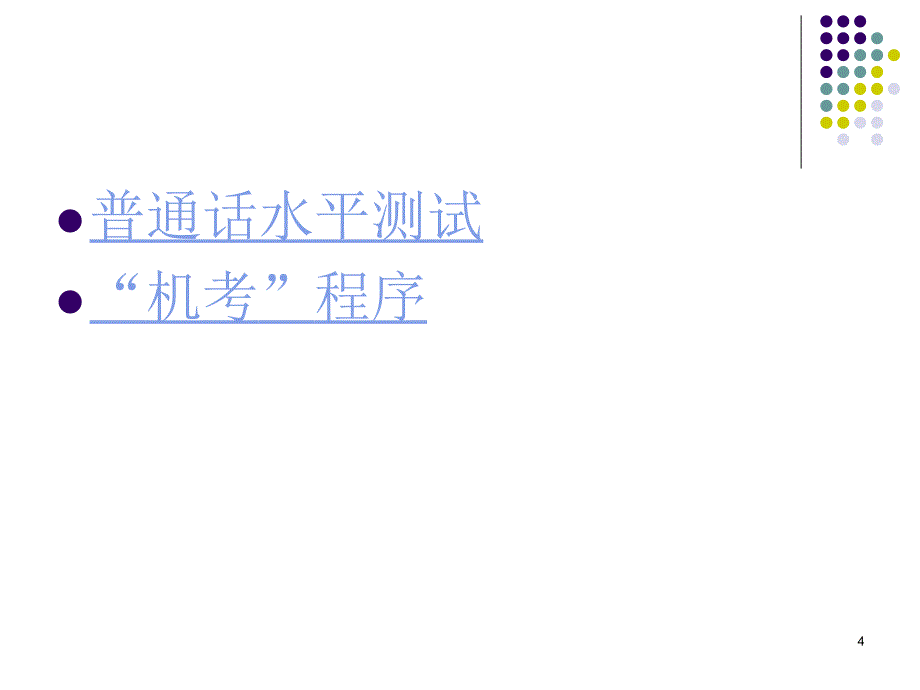 普通话水平测试

“机考”程序

4